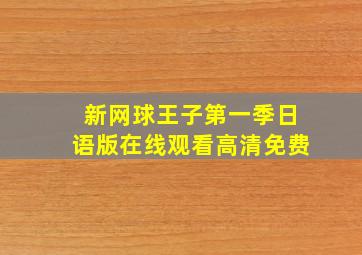 新网球王子第一季日语版在线观看高清免费